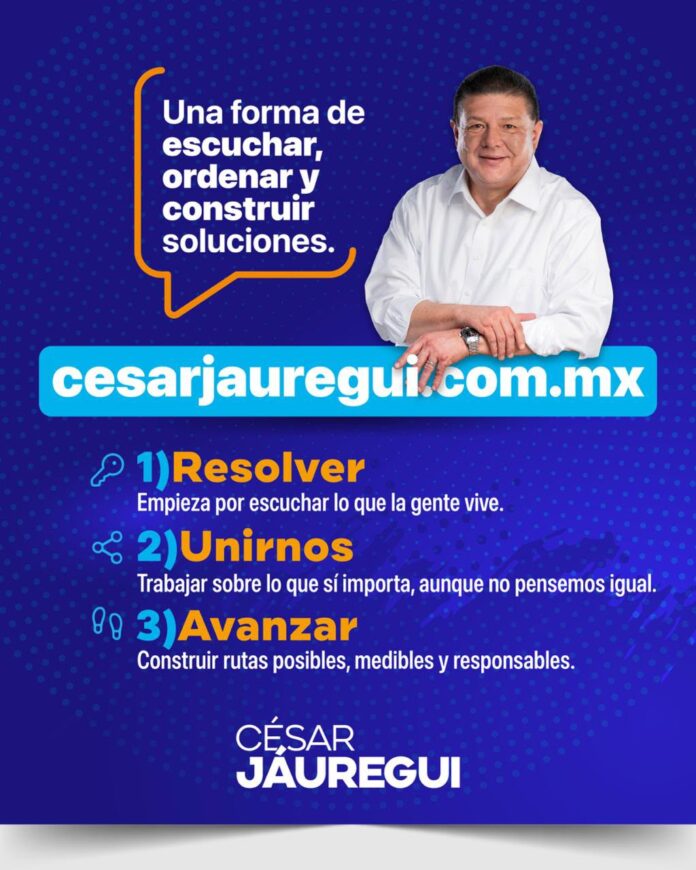 Una forma de escuchar, ordenar y construir soluciones.

cesarjauregui.com.mx

1)Resolver
Empieza por escuchar lo que la gente vive.

2)Unirnos
Trabajar sobre lo que sí importa, aunque no pensemos igual.

3)Avanzar
Construir rutas posibles, medibles y responsables.

CÉSAR
JÁUREGUI